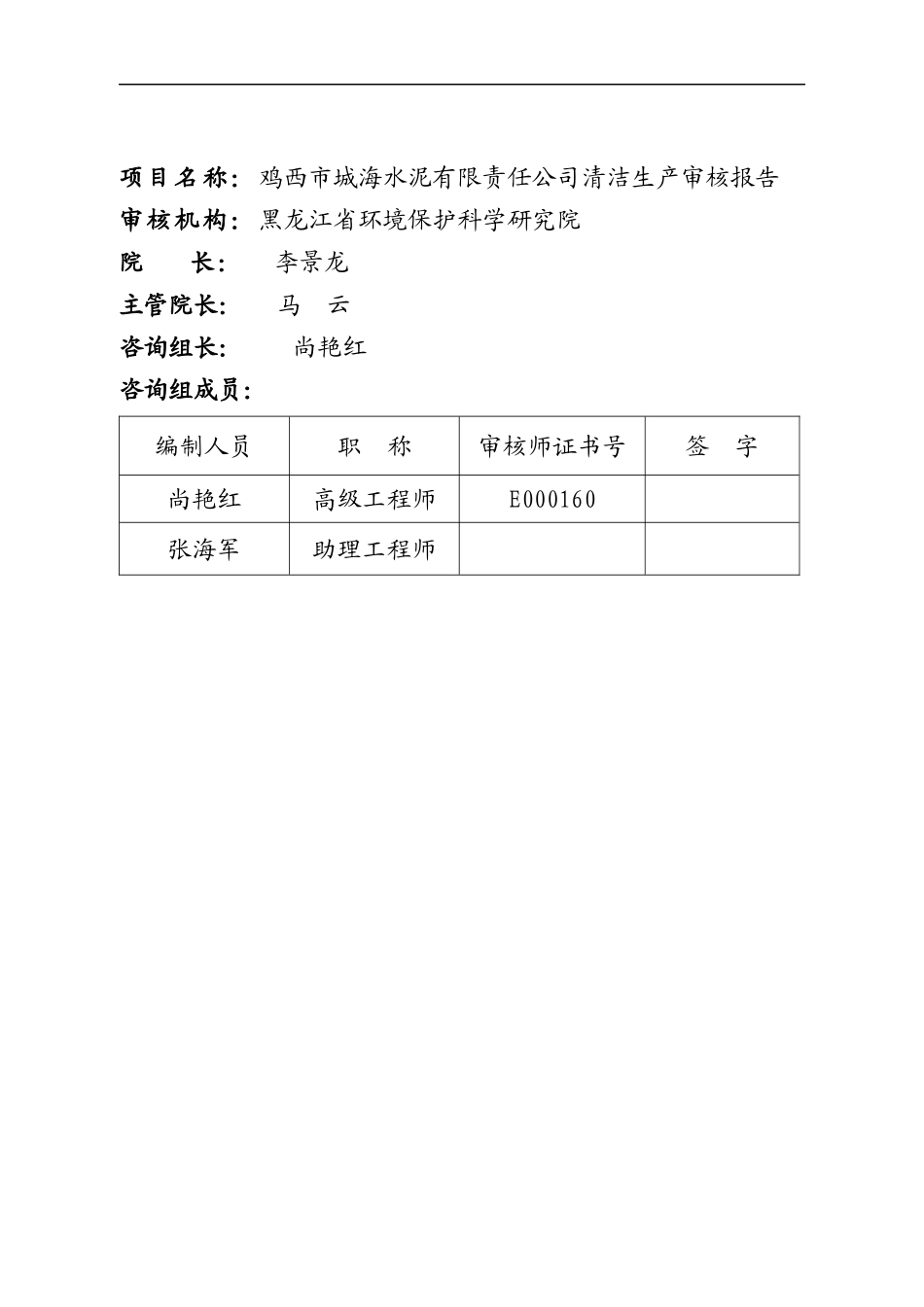 项目名称：鸡西市城海水泥有限责任公司清洁生产审核报告
审核机构：黑龙江省环境保护科学研究院
院　　长：　李景龙
主管院长：　马　云
咨询组长：　尚艳红
咨询组成员：

| 编制人员 | 职　称 | 审核师证书号 | 签　字 |
|---|---|---|---|
| 尚艳红 | 高级工程师 | E000160 | |
| 张海军 | 助理工程师 | | |